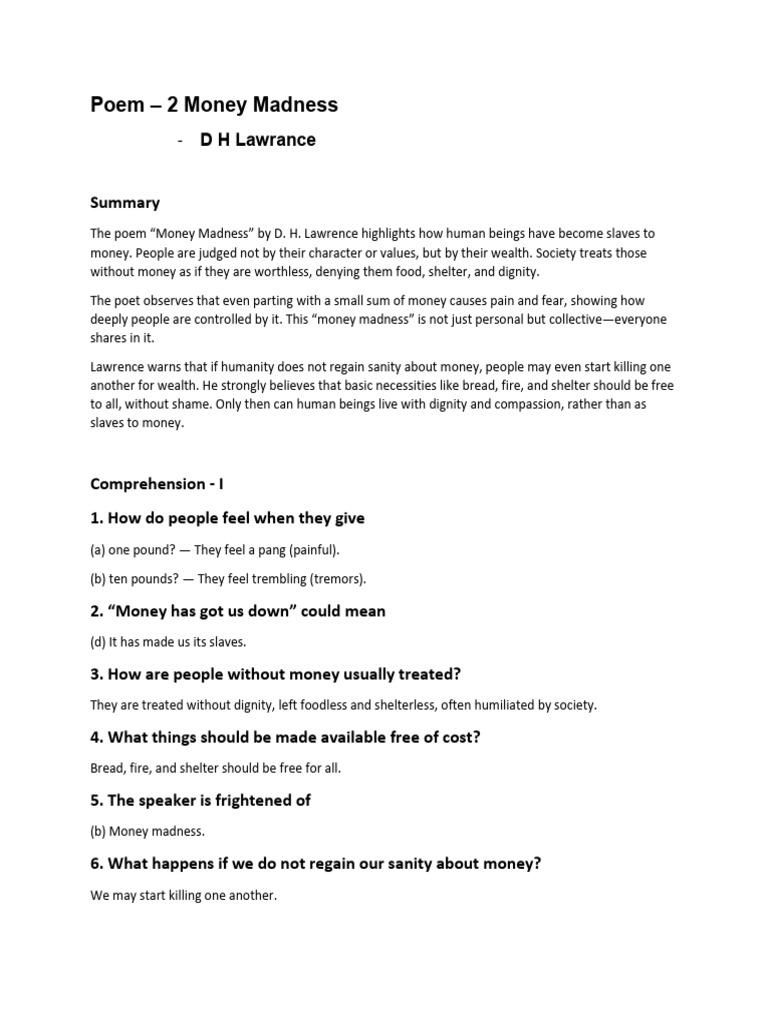 Poem – 2 Money Madness

- D H Lawrance

Summary

The poem "Money Madness" by D. H. Lawrence highlights how human beings have become slaves to money. People are judged not by their character or values, but by their wealth. Society treats those without money as if they are worthless, denying them food, shelter, and dignity.

The poet observes that even parting with a small sum of money causes pain and fear, showing how deeply people are controlled by it. This "money madness" is not just personal but collective—everyone shares in it.

Lawrence warns that if humanity does not regain sanity about money, people may even start killing one another for wealth. He strongly believes that basic necessities like bread, fire, and shelter should be free to all, without shame. Only then can human beings live with dignity and compassion, rather than as slaves to money.

Comprehension - I

1. How do people feel when they give

(a) one pound? — They feel a pang (painful).

(b) ten pounds? — They feel trembling (tremors).

2. "Money has got us down" could mean

(d) It has made us its slaves.

3. How are people without money usually treated?

They are treated without dignity, left foodless and shelterless, often humiliated by society.

4. What things should be made available free of cost?

Bread, fire, and shelter should be free for all.

5. The speaker is frightened of

(b) Money madness.

6. What happens if we do not regain our sanity about money?

We may start killing one another.